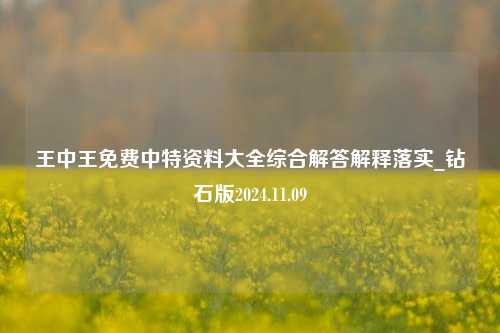 王中王免费中特资料大全综合解答解释落实_钻石版2024.11.09